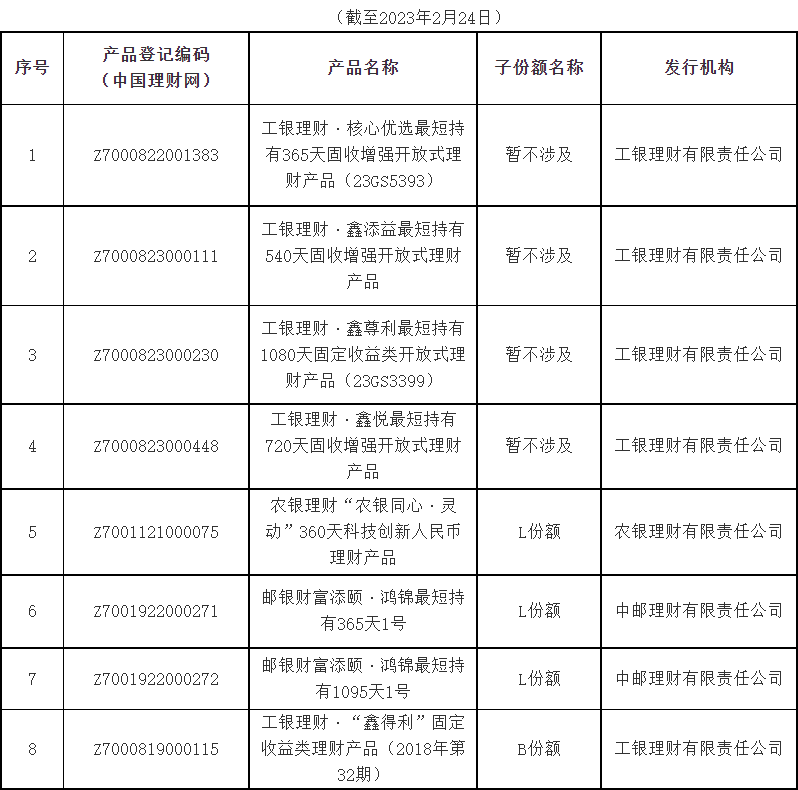 （截至2023年2月24日）

| 序号 | 产品登记编码（中国理财网） | 产品名称 | 子份额名称 | 发行机构 |
|---|---|---|---|---|
| 1 | Z7000822001383 | 工银理财·核心优选最短持有365天固收增强开放式理财产品（23GS5393） | 暂不涉及 | 工银理财有限责任公司 |
| 2 | Z7000823000111 | 工银理财·鑫添益最短持有540天固收增强开放式理财产品 | 暂不涉及 | 工银理财有限责任公司 |
| 3 | Z7000823000230 | 工银理财·鑫尊利最短持有1080天固定收益类开放式理财产品（23GS3399） | 暂不涉及 | 工银理财有限责任公司 |
| 4 | Z7000823000448 | 工银理财·鑫悦最短持有720天固收增强开放式理财产品 | 暂不涉及 | 工银理财有限责任公司 |
| 5 | Z7001121000075 | 农银理财“农银同心·灵动”360天科技创新人民币理财产品 | L份额 | 农银理财有限责任公司 |
| 6 | Z7001922000271 | 邮银财富添颐·鸿锦最短持有365天1号 | L份额 | 中邮理财有限责任公司 |
| 7 | Z7001922000272 | 邮银财富添颐·鸿锦最短持有1095天1号 | L份额 | 中邮理财有限责任公司 |
| 8 | Z7000819000115 | 工银理财·“鑫得利”固定收益类理财产品（2018年第32期） | B份额 | 工银理财有限责任公司 |